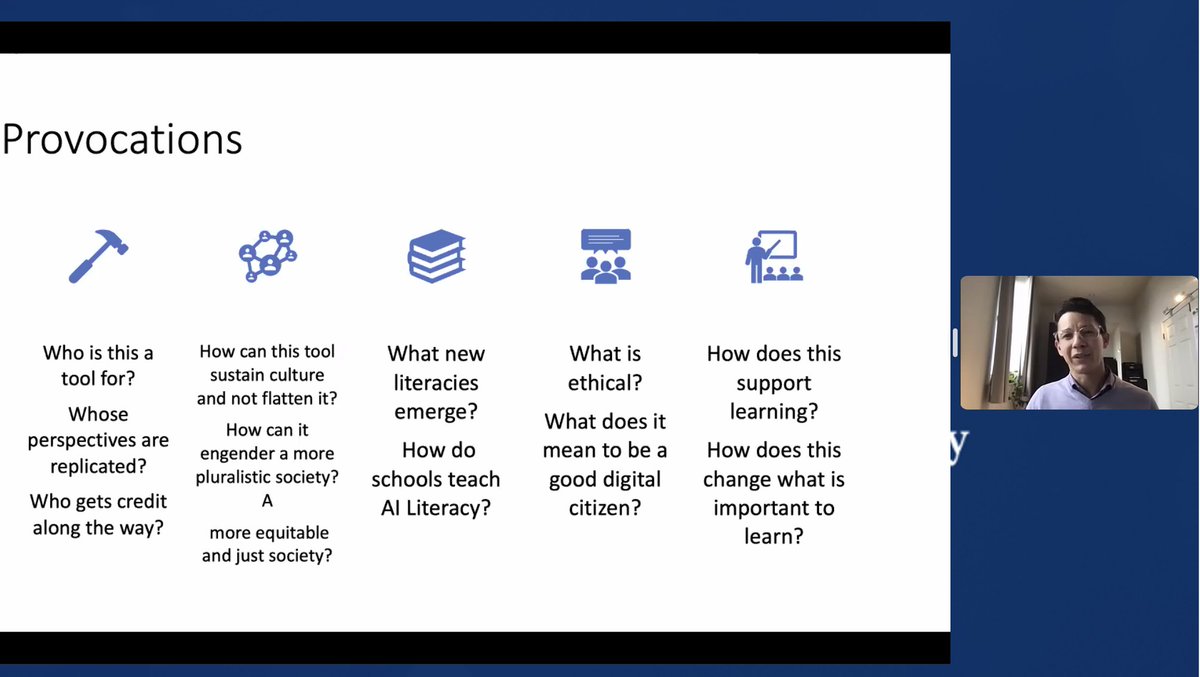 Provocations

Who is this a tool for?

Whose perspectives are replicated?

Who gets credit along the way?

How can this tool sustain culture and not flatten it?

How can it engender a more pluralistic society? A

more equitable and just society?

What new literacies emerge?

How do schools teach AI Literacy?

What is ethical?

What does it mean to be a good digital citizen?

How does this support learning?

How does this change what is important to learn?

y